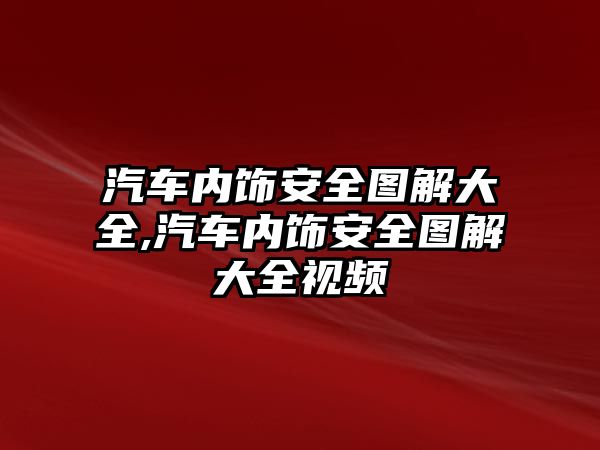 汽车内饰安全图解大全,汽车内饰安全图解大全视频